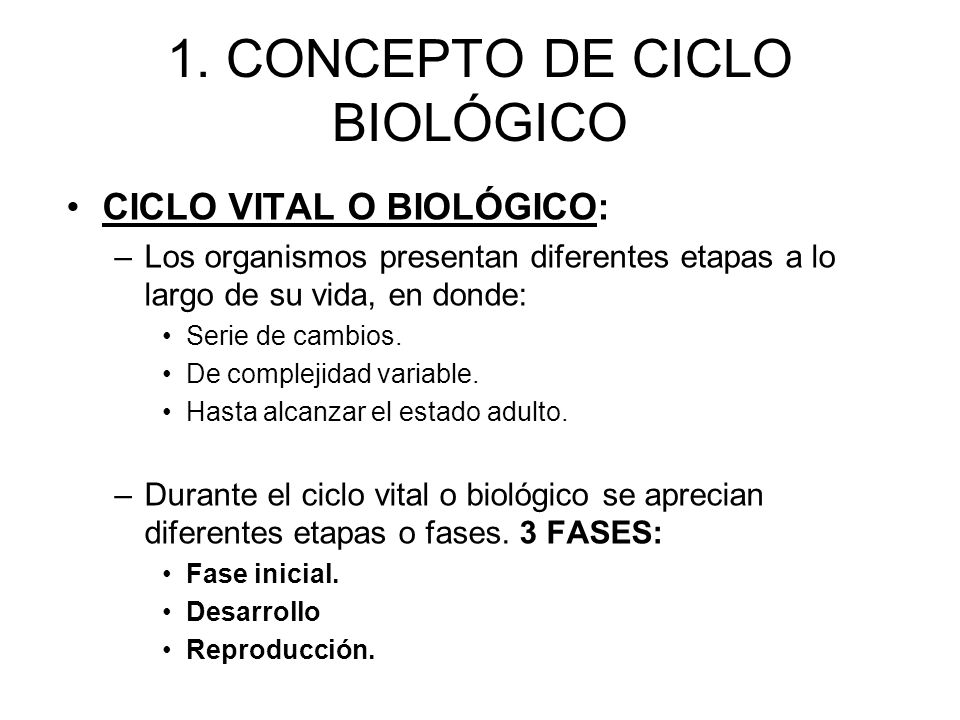 1. CONCEPTO DE CICLO BIOLÓGICO

• CICLO VITAL O BIOLÓGICO:
– Los organismos presentan diferentes etapas a lo largo de su vida, en donde:
• Serie de cambios.
• De complejidad variable.
• Hasta alcanzar el estado adulto.

– Durante el ciclo vital o biológico se aprecian diferentes etapas o fases. 3 FASES:
• Fase inicial.
• Desarrollo
• Reproducción.